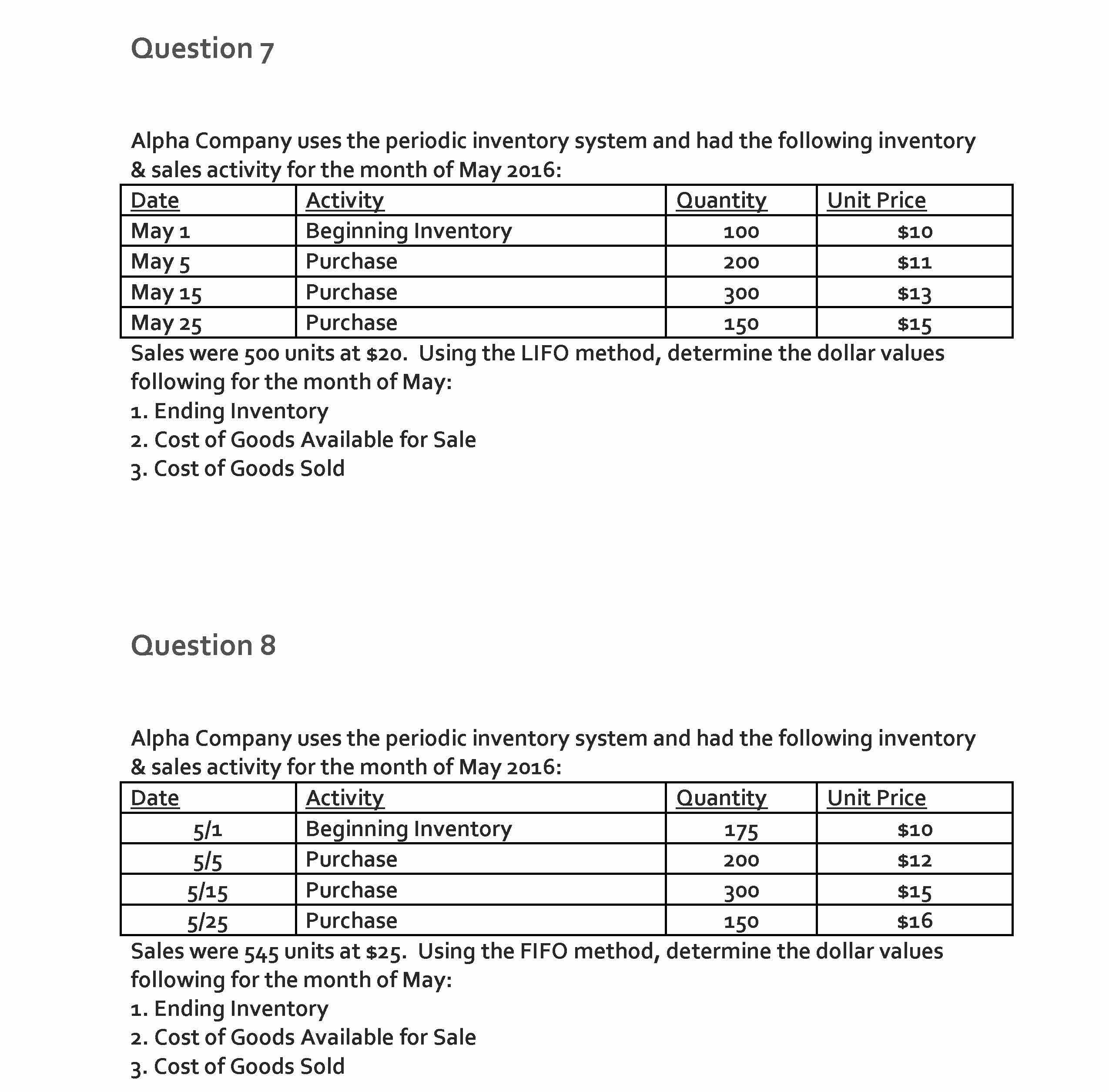 Question 7

Alpha Company uses the periodic inventory system and had the following inventory & sales activity for the month of May 2016:

| Date | Activity | Quantity | Unit Price |
|---|---|---|---|
| May 1 | Beginning Inventory | 100 | \$10 |
| May 5 | Purchase | 200 | \$11 |
| May 15 | Purchase | 300 | \$13 |
| May 25 | Purchase | 150 | \$15 |

Sales were 500 units at \$20. Using the LIFO method, determine the dollar values following for the month of May:
1. Ending Inventory
2. Cost of Goods Available for Sale
3. Cost of Goods Sold

Question 8

Alpha Company uses the periodic inventory system and had the following inventory & sales activity for the month of May 2016:

| Date | Activity | Quantity | Unit Price |
|---|---|---|---|
| 5/1 | Beginning Inventory | 175 | \$10 |
| 5/5 | Purchase | 200 | \$12 |
| 5/15 | Purchase | 300 | \$15 |
| 5/25 | Purchase | 150 | \$16 |

Sales were 545 units at \$25. Using the FIFO method, determine the dollar values following for the month of May:
1. Ending Inventory
2. Cost of Goods Available for Sale
3. Cost of Goods Sold